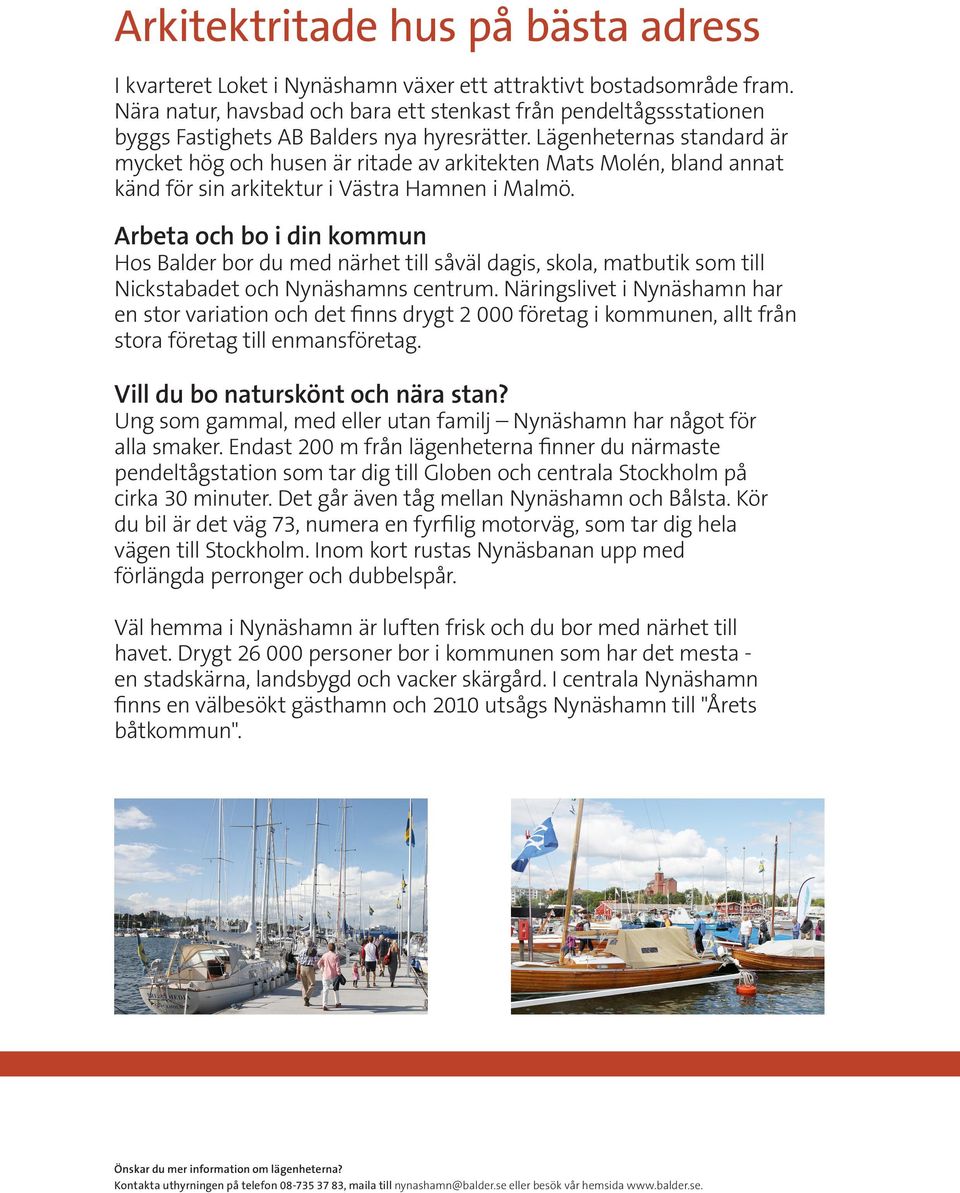 Arkitektritade hus på bästa adress

I kvarteret Loket i Nynäshamn växer ett attraktivt bostadsområde fram. Nära natur, havsbad och bara ett stenkast från pendeltågssstationen byggs Fastighets AB Balders nya hyresrätter. Lägenheternas standard är mycket hög och husen är ritade av arkitekten Mats Molén, bland annat känd för sin arkitektur i Västra Hamnen i Malmö.

Arbeta och bo i din kommun
Hos Balder bor du med närhet till såväl dagis, skola, matbutik som till Nickstabadet och Nynäshamns centrum. Näringslivet i Nynäshamn har en stor variation och det finns drygt 2 000 företag i kommunen, allt från stora företag till enmansföretag.

Vill du bo naturskönt och nära stan?
Ung som gammal, med eller utan familj – Nynäshamn har något för alla smaker. Endast 200 m från lägenheterna finner du närmaste pendeltågstation som tar dig till Globen och centrala Stockholm på cirka 30 minuter. Det går även tåg mellan Nynäshamn och Bålsta. Kör du bil är det väg 73, numera en fyrfilig motorväg, som tar dig hela vägen till Stockholm. Inom kort rustas Nynäsbanan upp med förlängda perronger och dubbelspår.

Väl hemma i Nynäshamn är luften frisk och du bor med närhet till havet. Drygt 26 000 personer bor i kommunen som har det mesta - en stadskärna, landsbygd och vacker skärgård. I centrala Nynäshamn finns en välbesökt gästhamn och 2010 utsågs Nynäshamn till "Årets båtkommun".

Önskar du mer information om lägenheterna?
Kontakta uthyrningen på telefon 08-735 37 83, maila till nynashamn@balder.se eller besök vår hemsida www.balder.se.